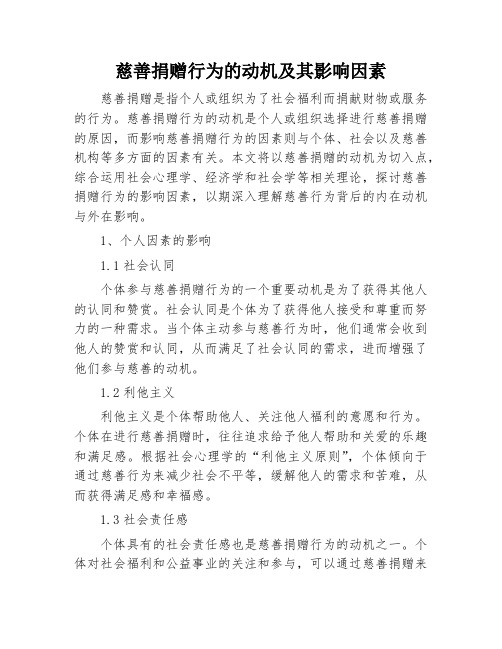 慈善捐赠行为的动机及其影响因素

慈善捐赠是指个人或组织为了社会福利而捐献财物或服务的行为。慈善捐赠行为的动机是个人或组织选择进行慈善捐赠的原因，而影响慈善捐赠行为的因素则与个体、社会以及慈善机构等多方面的因素有关。本文将以慈善捐赠的动机为切入点，综合运用社会心理学、经济学和社会学等相关理论，探讨慈善捐赠行为的影响因素，以期深入理解慈善行为背后的内在动机与外在影响。

1、个人因素的影响

1.1 社会认同

个体参与慈善捐赠行为的一个重要动机是为了获得其他人的认同和赞赏。社会认同是个体为了获得他人接受和尊重而努力的一种需求。当个体主动参与慈善行为时，他们通常会收到他人的赞赏和认同，从而满足了社会认同的需求，进而增强了他们参与慈善的动机。

1.2 利他主义

利他主义是个体帮助他人、关注他人福利的意愿和行为。个体在进行慈善捐赠时，往往追求给予他人帮助和关爱的乐趣和满足感。根据社会心理学的“利他主义原则”，个体倾向于通过慈善行为来减少社会不平等，缓解他人的需求和苦难，从而获得满足感和幸福感。

1.3 社会责任感

个体具有的社会责任感也是慈善捐赠行为的动机之一。个体对社会福利和公益事业的关注和参与，可以通过慈善捐赠来